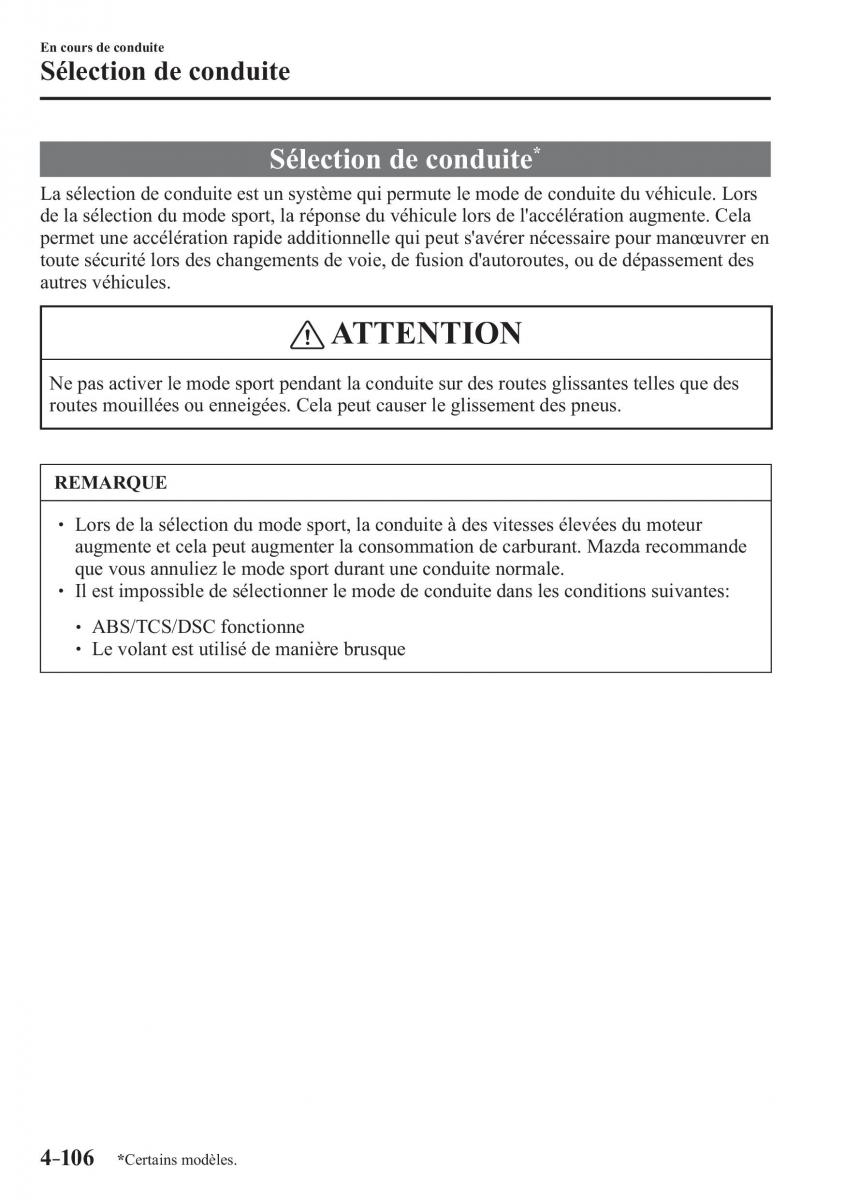 En cours de conduite
Sélection de conduite

Sélection de conduite*

La sélection de conduite est un système qui permute le mode de conduite du véhicule. Lors de la sélection du mode sport, la réponse du véhicule lors de l'accélération augmente. Cela permet une accélération rapide additionnelle qui peut s'avérer nécessaire pour manœuvrer en toute sécurité lors des changements de voie, de fusion d'autoroutes, ou de dépassement des autres véhicules.

ATTENTION

Ne pas activer le mode sport pendant la conduite sur des routes glissantes telles que des routes mouillées ou enneigées. Cela peut causer le glissement des pneus.

REMARQUE

• Lors de la sélection du mode sport, la conduite à des vitesses élevées du moteur augmente et cela peut augmenter la consommation de carburant. Mazda recommande que vous annuliez le mode sport durant une conduite normale.
• Il est impossible de sélectionner le mode de conduite dans les conditions suivantes:
• ABS/TCS/DSC fonctionne
• Le volant est utilisé de manière brusque

4-106 *Certains modèles.